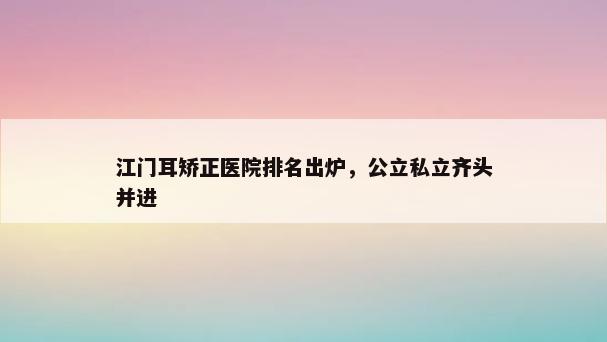 江门耳矫正医院排名出炉，公立私立齐头并进